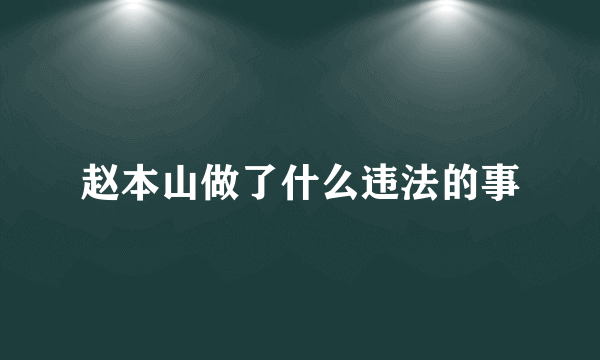 赵本山做了什么违法的事